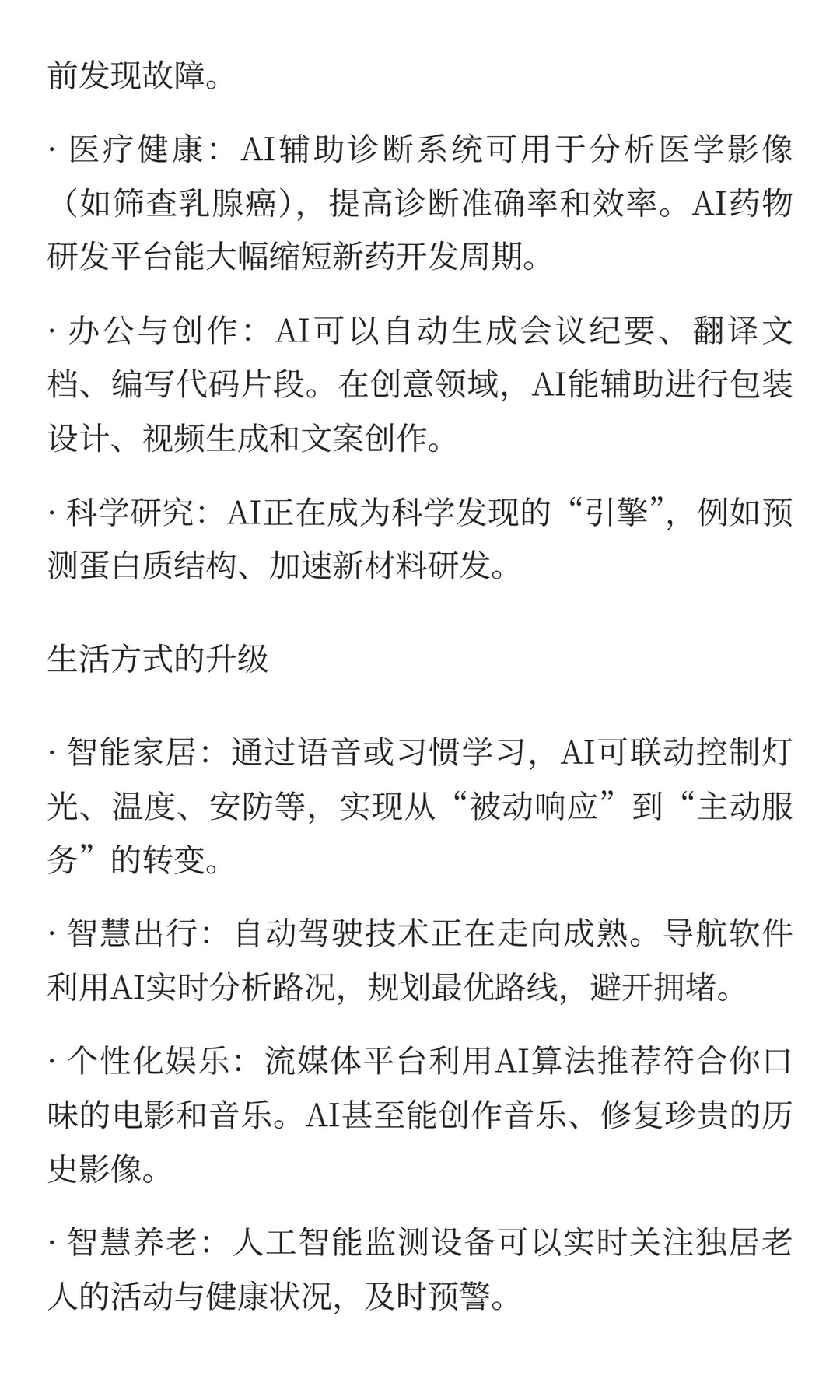 前发现故障。

· 医疗健康：AI辅助诊断系统可用于分析医学影像（如筛查乳腺癌），提高诊断准确率和效率。AI药物研发平台能大幅缩短新药开发周期。

· 办公与创作：AI可以自动生成会议纪要、翻译文档、编写代码片段。在创意领域，AI能辅助进行包装设计、视频生成和文案创作。

· 科学研究：AI正在成为科学发现的“引擎”，例如预测蛋白质结构、加速新材料研发。

生活方式的升级

· 智能家居：通过语音或习惯学习，AI可联动控制灯光、温度、安防等，实现从“被动响应”到“主动服务”的转变。

· 智慧出行：自动驾驶技术正在走向成熟。导航软件利用AI实时分析路况，规划最优路线，避开拥堵。

· 个性化娱乐：流媒体平台利用AI算法推荐符合你口味的电影和音乐。AI甚至能创作音乐、修复珍贵的历史影像。

· 智慧养老：人工智能监测设备可以实时关注独居老人的活动与健康状况，及时预警。